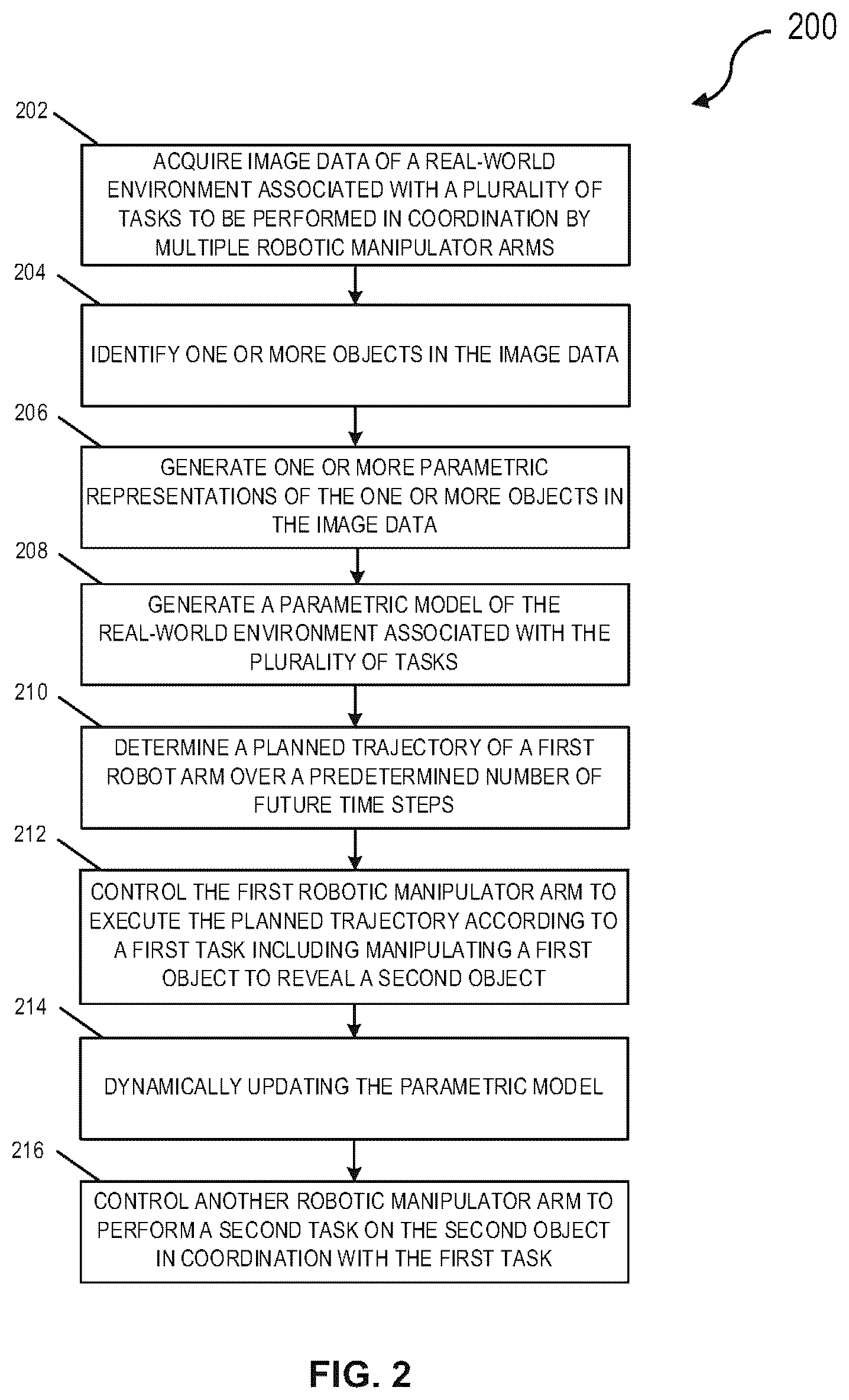 200

202

ACQUIRE IMAGE DATA OF A REAL-WORLD ENVIRONMENT ASSOCIATED WITH A PLURALITY OF TASKS TO BE PERFORMED IN COORDINATION BY MULTIPLE ROBOTIC MANIPULATOR ARMS

204

IDENTIFY ONE OR MORE OBJECTS IN THE IMAGE DATA

206

GENERATE ONE OR MORE PARAMETRIC REPRESENTATIONS OF THE ONE OR MORE OBJECTS IN THE IMAGE DATA

208

GENERATE A PARAMETRIC MODEL OF THE REAL-WORLD ENVIRONMENT ASSOCIATED WITH THE PLURALITY OF TASKS

210

DETERMINE A PLANNED TRAJECTORY OF A FIRST ROBOT ARM OVER A PREDETERMINED NUMBER OF FUTURE TIME STEPS

212

CONTROL THE FIRST ROBOTIC MANIPULATOR ARM TO EXECUTE THE PLANNED TRAJECTORY ACCORDING TO A FIRST TASK INCLUDING MANIPULATING A FIRST OBJECT TO REVEAL A SECOND OBJECT

214

DYNAMICALLY UPDATING THE PARAMETRIC MODEL

216

CONTROL ANOTHER ROBOTIC MANIPULATOR ARM TO PERFORM A SECOND TASK ON THE SECOND OBJECT IN COORDINATION WITH THE FIRST TASK

FIG. 2